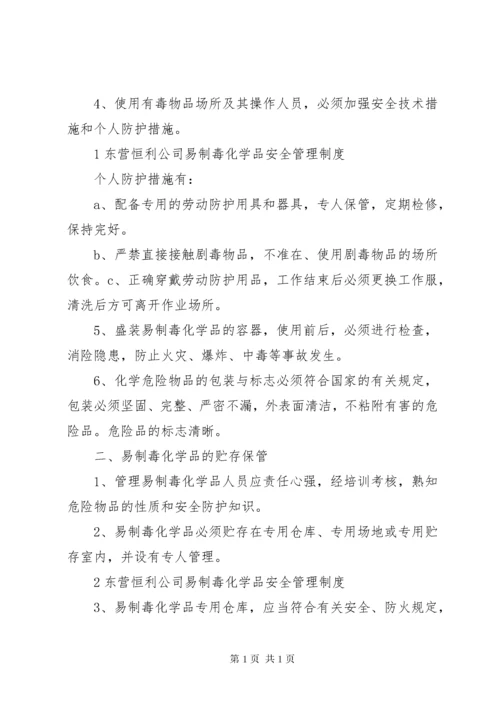 4、使用有毒物品场所及其操作人员，必须加强安全技术措施和个人防护措施。

1 东营恒利公司易制毒化学品安全管理制度

个人防护措施有：

a、配备专用的劳动防护用具和器具，专人保管，定期检修，保持完好。

b、严禁直接接触剧毒物品，不准在、使用剧毒物品的场所饮食。c、正确穿戴劳动防护用品，工作结束后必须更换工作服，清洗后方可离开作业场所。

5、盛装易制毒化学品的容器，使用前后，必须进行检查，消除隐患，防止火灾、爆炸、中毒等事故发生。

6、化学危险物品的包装与标志必须符合国家的有关规定，包装必须坚固、完整、严密不漏，外表面清洁，不粘附有害的危险品。危险品的标志清晰。

二、易制毒化学品的贮存保管

1、管理易制毒化学品人员应责任心强，经培训考核，熟知危险物品的性质和安全防护知识。

2、易制毒化学品必须贮存在专用仓库、专用场地或专用贮存室内，并设有专人管理。

2 东营恒利公司易制毒化学品安全管理制度

3、易制毒化学品专用仓库，应当符合有关安全、防火规定，

第 1 页 共 1 页